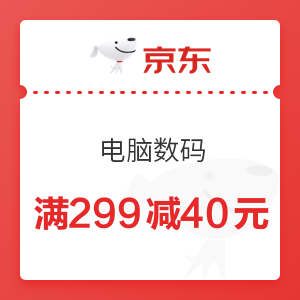 京东

电脑数码

满299减40元